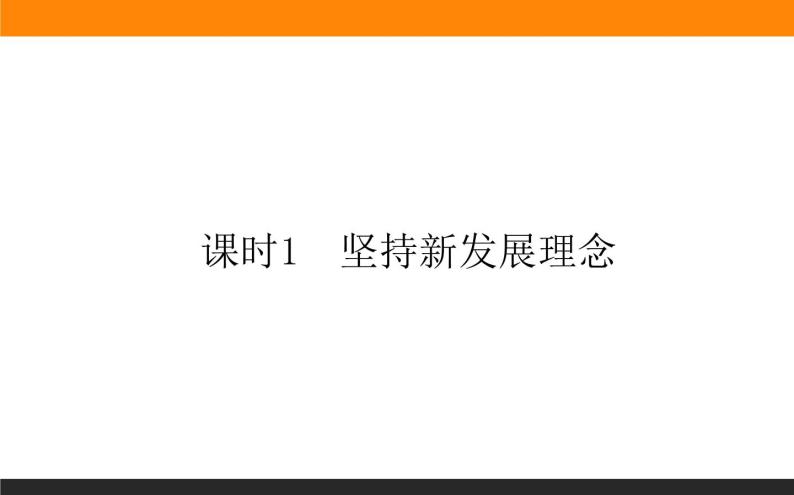 课时1　坚持新发展理念